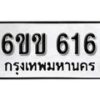 6ขข 616
กรุงเทพมหานคร